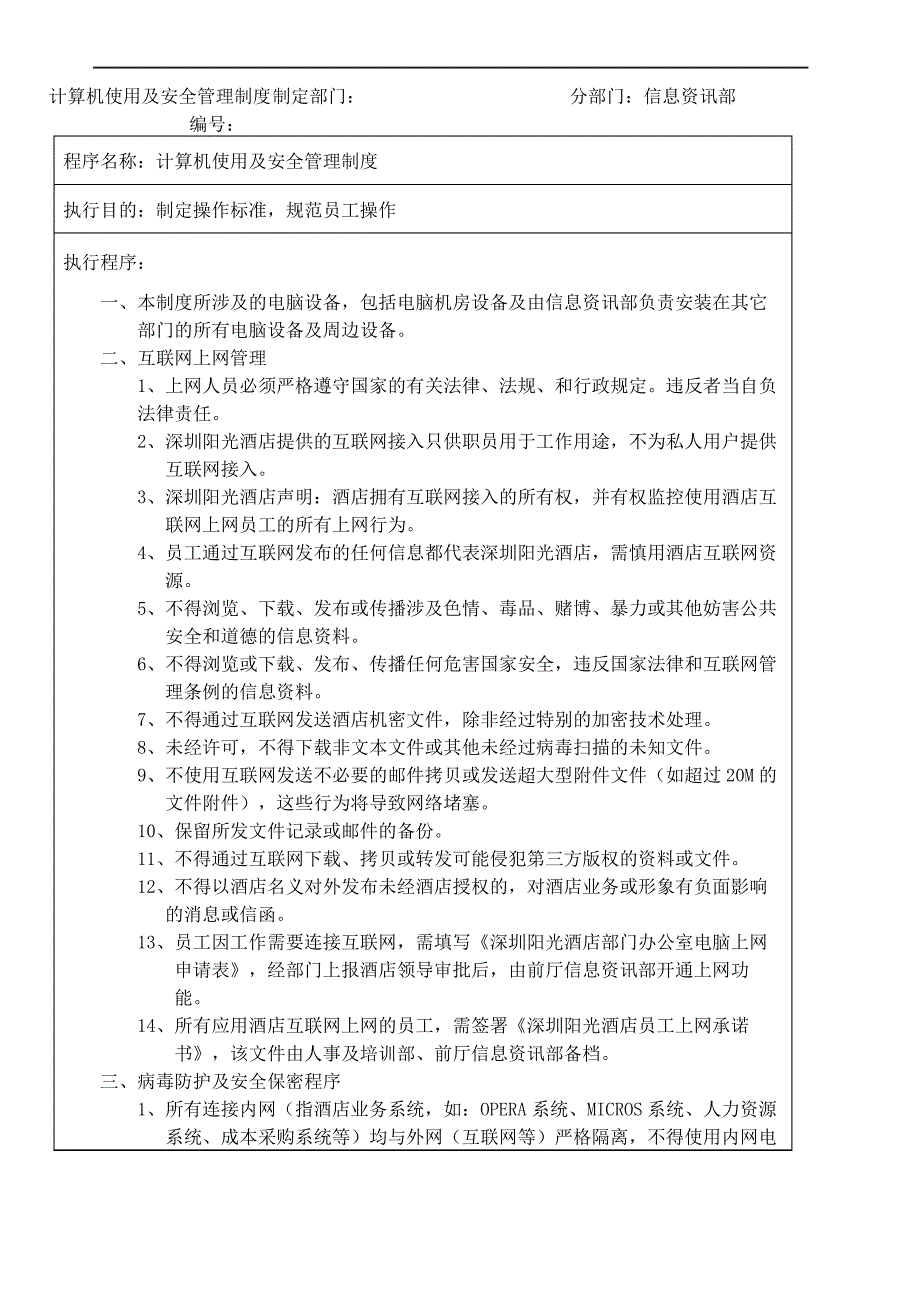 计算机使用及安全管理制度制定部门：　　　　　　　　　　分部门：信息资讯部

编号：

程序名称：计算机使用及安全管理制度

执行目的：制定操作标准，规范员工操作

执行程序：

一、本制度所涉及的电脑设备，包括电脑机房设备及由信息资讯部负责安装在其它部门的所有电脑设备及周边设备。

二、互联网上网管理

1、上网人员必须严格遵守国家的有关法律、法规、和行政规定。违反者当自负法律责任。

2、深圳阳光酒店提供的互联网接入只供职员用于工作用途，不为私人用户提供互联网接入。

3、深圳阳光酒店声明：酒店拥有互联网接入的所有权，并有权监控使用酒店互联网上网员工的所有上网行为。

4、员工通过互联网发布的任何信息都代表深圳阳光酒店，需慎用酒店互联网资源。

5、不得浏览、下载、发布或传播涉及色情、毒品、赌博、暴力或其他妨害公共安全和道德的信息资料。

6、不得浏览或下载、发布、传播任何危害国家安全，违反国家法律和互联网管理条例的信息资料。

7、不得通过互联网发送酒店机密文件，除非经过特别的加密技术处理。

8、未经许可，不得下载非文本文件或其他未经过病毒扫描的未知文件。

9、不使用互联网发送不必要的邮件拷贝或发送超大型附件文件（如超过 20M 的文件附件），这些行为将导致网络堵塞。

10、保留所发文件记录或邮件的备份。

11、不得通过互联网下载、拷贝或转发可能侵犯第三方版权的资料或文件。

12、不得以酒店名义对外发布未经酒店授权的，对酒店业务或形象有负面影响的消息或信函。

13、员工因工作需要连接互联网，需填写《深圳阳光酒店部门办公室电脑上网申请表》，经部门上报酒店领导审批后，由前厅信息资讯部开通上网功能。

14、所有应用酒店互联网上网的员工，需签署《深圳阳光酒店员工上网承诺书》，该文件由人事及培训部、前厅信息资讯部备档。

三、病毒防护及安全保密程序

1、所有连接内网（指酒店业务系统，如：OPERA 系统、MICROS 系统、人力资源系统、成本采购系统等）均与外网（互联网等）严格隔离，不得使用内网电